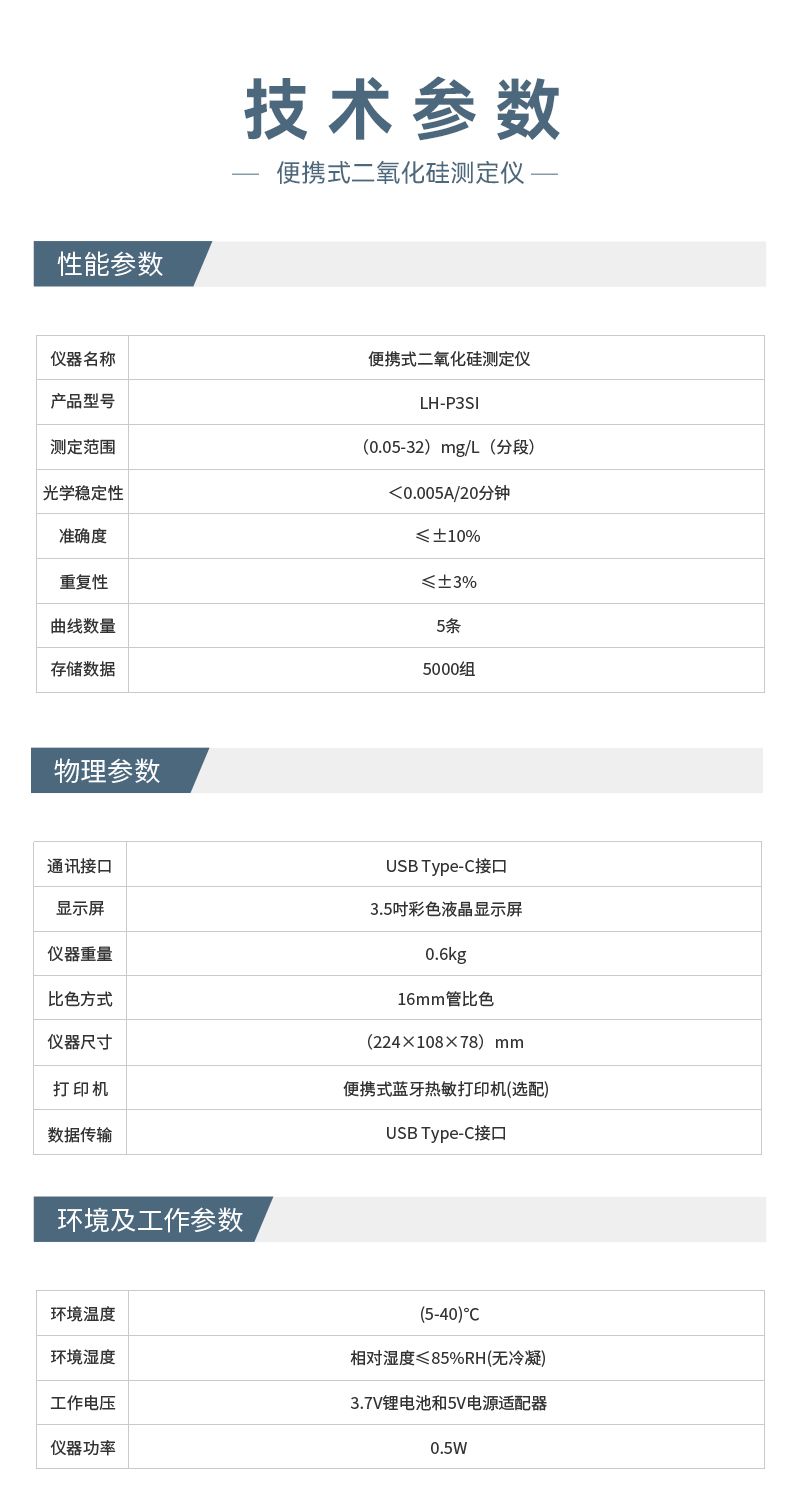 技术参数

— 便携式二氧化硅测定仪 —

性能参数

| 仪器名称 | 便携式二氧化硅测定仪 |
|---|---|
| 产品型号 | LH-P3SI |
| 测定范围 | （0.05-32）mg/L（分段） |
| 光学稳定性 | ＜0.005A/20分钟 |
| 准确度 | ≤±10% |
| 重复性 | ≤±3% |
| 曲线数量 | 5条 |
| 存储数据 | 5000组 |

物理参数

| 通讯接口 | USB Type-C接口 |
|---|---|
| 显示屏 | 3.5吋彩色液晶显示屏 |
| 仪器重量 | 0.6kg |
| 比色方式 | 16mm管比色 |
| 仪器尺寸 | （224×108×78）mm |
| 打 印 机 | 便携式蓝牙热敏打印机(选配) |
| 数据传输 | USB Type-C接口 |

环境及工作参数

| 环境温度 | (5-40)℃ |
|---|---|
| 环境湿度 | 相对湿度≤85%RH(无冷凝) |
| 工作电压 | 3.7V锂电池和5V电源适配器 |
| 仪器功率 | 0.5W |